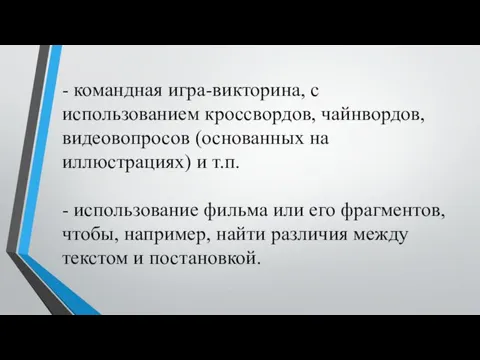 - командная игра-викторина, с использованием кроссвордов, чайнвордов, видеовопросов (основанных на иллюстрациях) и т.п.

- использование фильма или его фрагментов, чтобы, например, найти различия между текстом и постановкой.